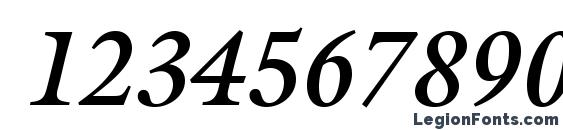 1234567890

LegionFonts.com